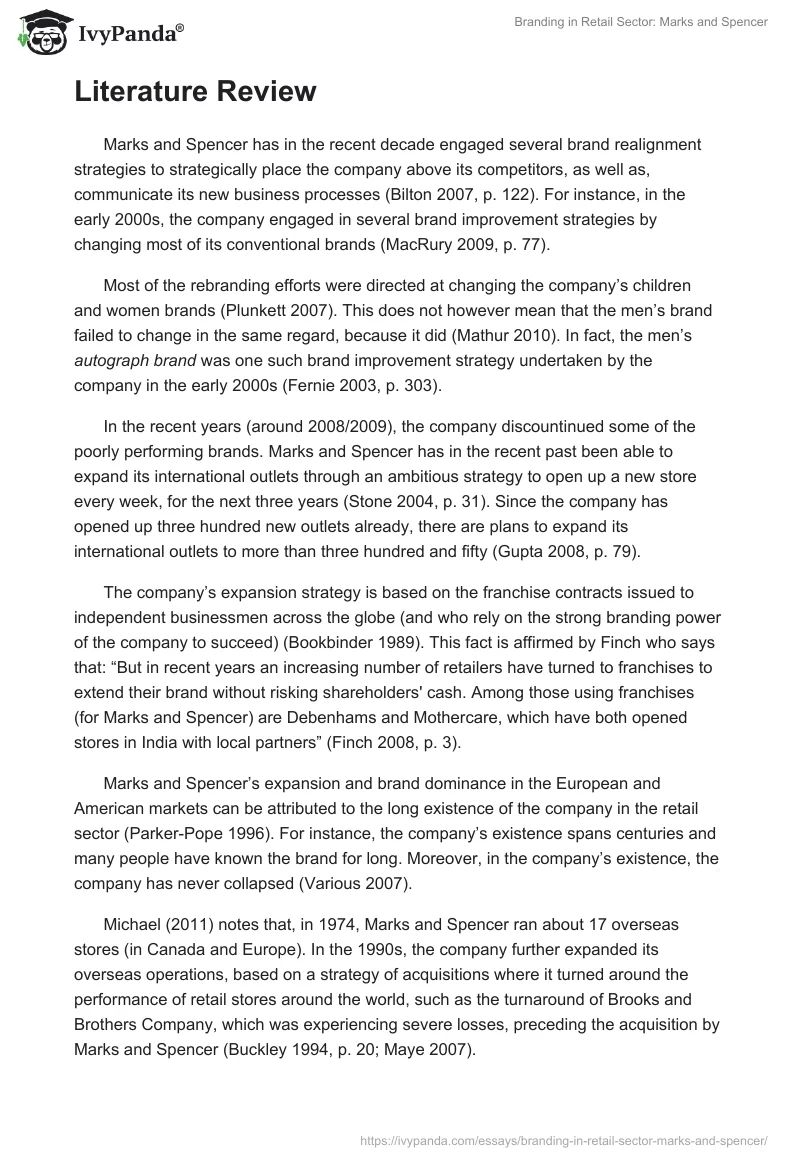 IvyPanda®

Branding in Retail Sector: Marks and Spencer

Literature Review

Marks and Spencer has in the recent decade engaged several brand realignment strategies to strategically place the company above its competitors, as well as, communicate its new business processes (Bilton 2007, p. 122). For instance, in the early 2000s, the company engaged in several brand improvement strategies by changing most of its conventional brands (MacRury 2009, p. 77).

Most of the rebranding efforts were directed at changing the company's children and women brands (Plunkett 2007). This does not however mean that the men's brand failed to change in the same regard, because it did (Mathur 2010). In fact, the men's autograph brand was one such brand improvement strategy undertaken by the company in the early 2000s (Fernie 2003, p. 303).

In the recent years (around 2008/2009), the company discountinued some of the poorly performing brands. Marks and Spencer has in the recent past been able to expand its international outlets through an ambitious strategy to open up a new store every week, for the next three years (Stone 2004, p. 31). Since the company has opened up three hundred new outlets already, there are plans to expand its international outlets to more than three hundred and fifty (Gupta 2008, p. 79).

The company's expansion strategy is based on the franchise contracts issued to independent businessmen across the globe (and who rely on the strong branding power of the company to succeed) (Bookbinder 1989). This fact is affirmed by Finch who says that: "But in recent years an increasing number of retailers have turned to franchises to extend their brand without risking shareholders' cash. Among those using franchises (for Marks and Spencer) are Debenhams and Mothercare, which have both opened stores in India with local partners" (Finch 2008, p. 3).

Marks and Spencer's expansion and brand dominance in the European and American markets can be attributed to the long existence of the company in the retail sector (Parker-Pope 1996). For instance, the company's existence spans centuries and many people have known the brand for long. Moreover, in the company's existence, the company has never collapsed (Various 2007).

Michael (2011) notes that, in 1974, Marks and Spencer ran about 17 overseas stores (in Canada and Europe). In the 1990s, the company further expanded its overseas operations, based on a strategy of acquisitions where it turned around the performance of retail stores around the world, such as the turnaround of Brooks and Brothers Company, which was experiencing severe losses, preceding the acquisition by Marks and Spencer (Buckley 1994, p. 20; Maye 2007).

https://ivypanda.com/essays/branding-in-retail-sector-marks-and-spencer/